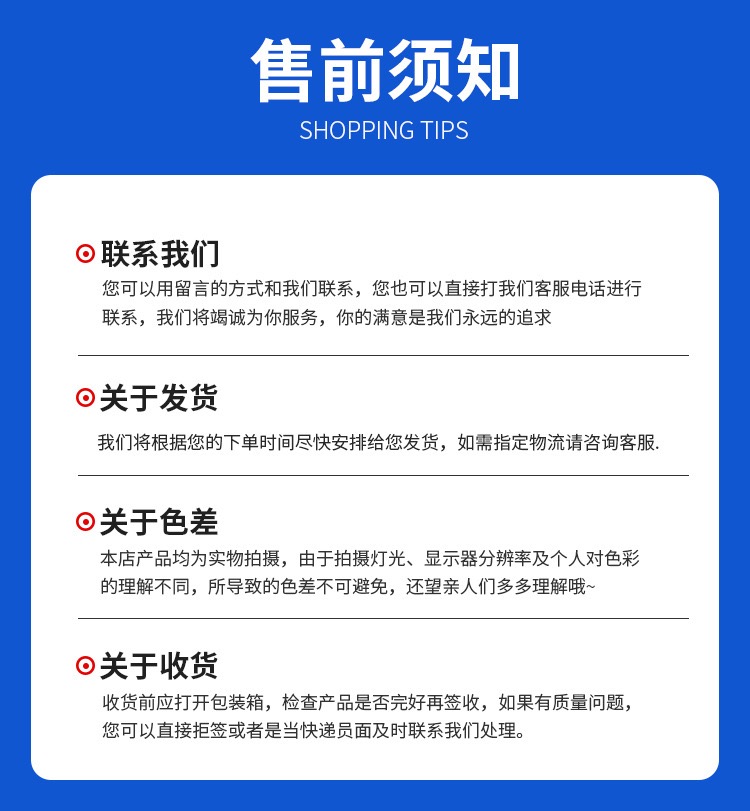 售前须知
SHOPPING TIPS

联系我们
您可以用留言的方式和我们联系，您也可以直接打我们客服电话进行联系，我们将竭诚为你服务，你的满意是我们永远的追求

关于发货
我们将根据您的下单时间尽快安排给您发货，如需指定物流请咨询客服.

关于色差
本店产品均为实物拍摄，由于拍摄灯光、显示器分辨率及个人对色彩的理解不同，所导致的色差不可避免，还望亲人们多多理解哦~

关于收货
收货前应打开包装箱，检查产品是否完好再签收，如果有质量问题，您可以直接拒签或者是当快递员面及时联系我们处理。